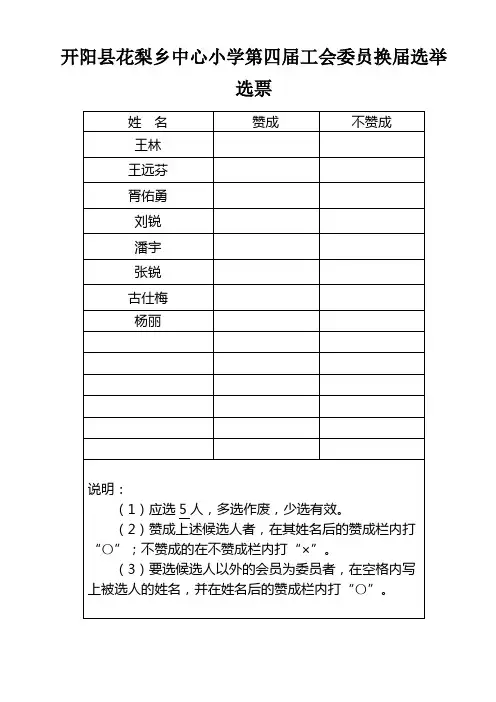 开阳县花梨乡中心小学第四届工会委员换届选举选票

| 姓　名 | 赞成 | 不赞成 |
|---|---|---|
| 王林 | | |
| 王远芬 | | |
| 胥佑勇 | | |
| 刘锐 | | |
| 潘宇 | | |
| 张锐 | | |
| 古仕梅 | | |
| 杨丽 | | |
| | | |
| | | |
| | | |
| | | |
| | | |
| | | |

说明：

（1）应选 5 人，多选作废，少选有效。

（2）赞成上述候选人者，在其姓名后的赞成栏内打“○”；不赞成的在不赞成栏内打“×”。

（3）要选候选人以外的会员为委员者，在空格内写上被选人的姓名，并在姓名后的赞成栏内打“○”。